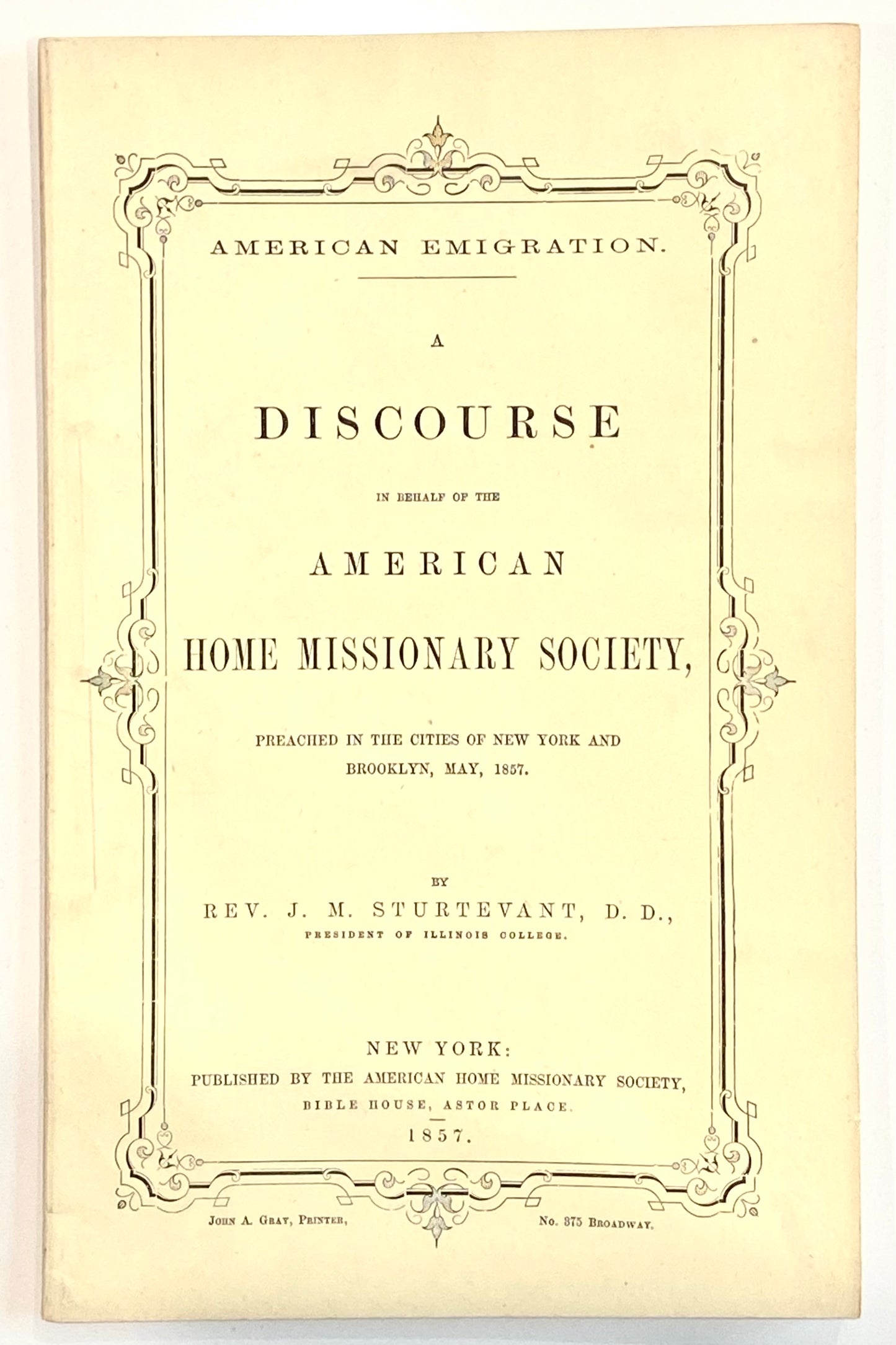 AMERICAN EMIGRATION.

A

DISCOURSE

IN BEHALF OF THE

AMERICAN

HOME MISSIONARY SOCIETY,

PREACHED IN THE CITIES OF NEW YORK AND BROOKLYN, MAY, 1857.

BY

REV. J. M. STURTEVANT, D. D.,

PRESIDENT OF ILLINOIS COLLEGE.

NEW YORK:

PUBLISHED BY THE AMERICAN HOME MISSIONARY SOCIETY,

BIBLE HOUSE, ASTOR PLACE.

1857.

JOHN A. GRAY, PRINTER, No. 375 BROADWAY.